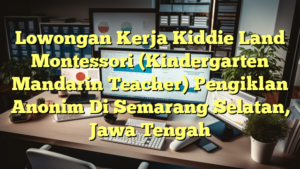 Lowongan Kerja Kiddie Land Montessori (Kindergarten Mandarin Teacher) Pengiklan Anonim Di Semarang Selatan, Jawa Tengah